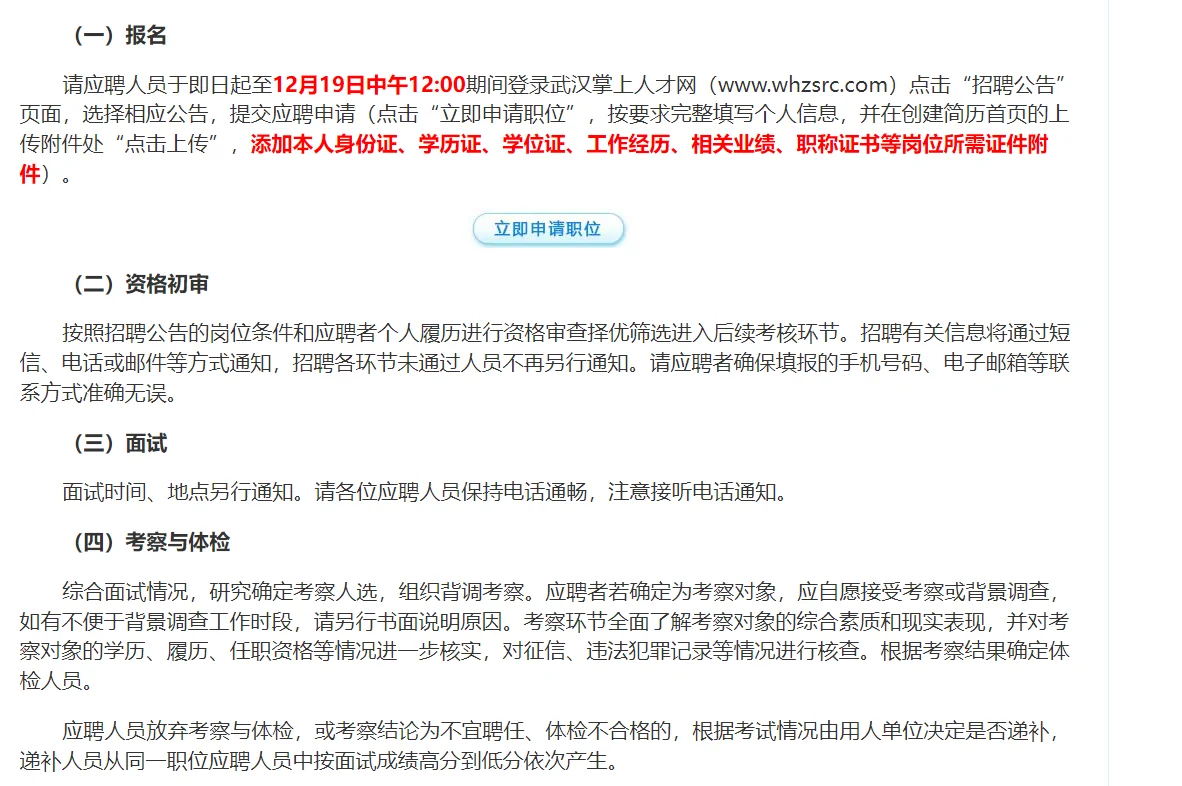 （一）报名

请应聘人员于即日起至12月19日中午12:00期间登录武汉掌上人才网（www.whzsrc.com）点击“招聘公告”页面，选择相应公告，提交应聘申请（点击“立即申请职位”，按要求完整填写个人信息，并在创建简历首页的上传附件处“点击上传”，添加本人身份证、学历证、学位证、工作经历、相关业绩、职称证书等岗位所需证件附件）。

立即申请职位

（二）资格初审

按照招聘公告的岗位条件和应聘者个人履历进行资格审查择优筛选进入后续考核环节。招聘有关信息将通过短信、电话或邮件等方式通知，招聘各环节未通过人员不再另行通知。请应聘者确保填报的手机号码、电子邮箱等联系方式准确无误。

（三）面试

面试时间、地点另行通知。请各位应聘人员保持电话通畅，注意接听电话通知。

（四）考察与体检

综合面试情况，研究确定考察人选，组织背调考察。应聘者若确定为考察对象，应自愿接受考察或背景调查，如有不便于背景调查工作时段，请另行书面说明原因。考察环节全面了解考察对象的综合素质和现实表现，并对考察对象的学历、履历、任职资格等情况进一步核实，对征信、违法犯罪记录等情况进行核查。根据考察结果确定体检人员。

应聘人员放弃考察与体检，或考察结论为不宜聘任、体检不合格的，根据考试情况由用人单位决定是否递补，递补人员从同一职位应聘人员中按面试成绩高分到低分依次产生。